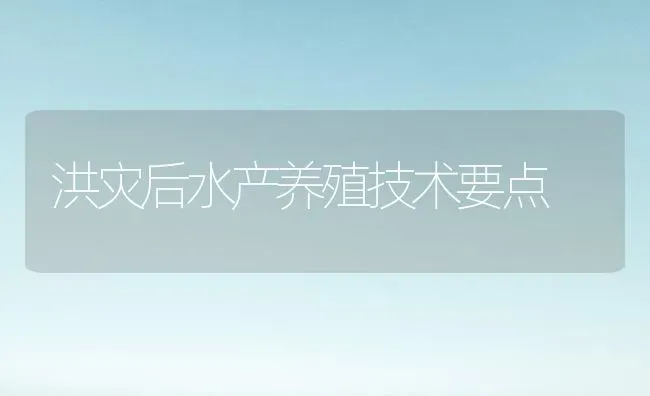 洪灾后水产养殖技术要点